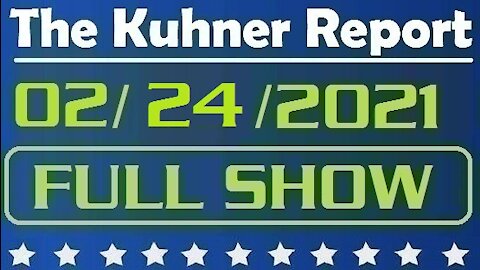 The Kuhner Report

02/ 24 /2021

FULL SHOW